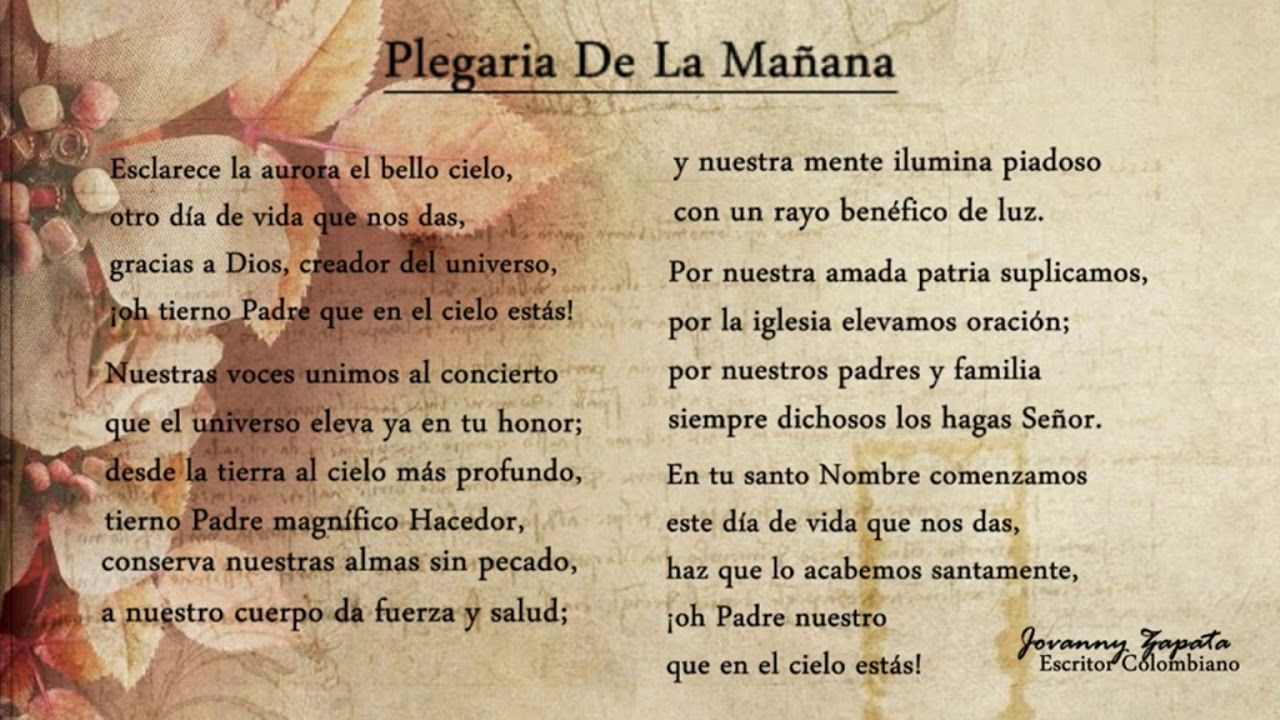 Plegaria De La Mañana

Esclarece la aurora el bello cielo,
otro día de vida que nos das,
gracias a Dios, creador del universo,
¡oh tierno Padre que en el cielo estás!

Nuestras voces unimos al concierto
que el universo eleva ya en tu honor;
desde la tierra al cielo más profundo,
tierno Padre magnífico Hacedor,
conserva nuestras almas sin pecado,
a nuestro cuerpo da fuerza y salud;

y nuestra mente ilumina piadoso
con un rayo benéfico de luz.

Por nuestra amada patria suplicamos,
por la iglesia elevamos oración;
por nuestros padres y familia
siempre dichosos los hagas Señor.

En tu santo Nombre comenzamos
este día de vida que nos das,
haz que lo acabemos santamente,
¡oh Padre nuestro
que en el cielo estás!

Jovanny Zapata
Escritor Colombiano